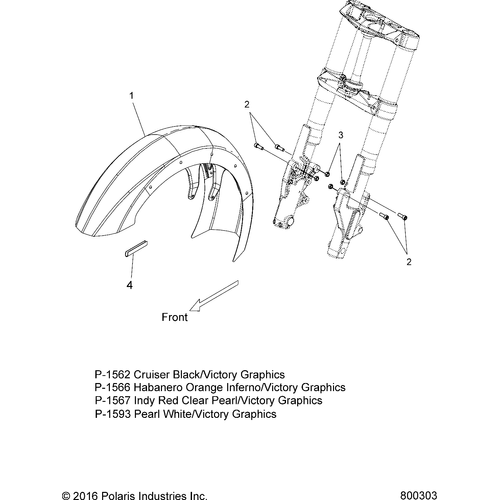 1

2

3

2

4

Front

P-1562 Cruiser Black/Victory Graphics
P-1566 Habanero Orange Inferno/Victory Graphics
P-1567 Indy Red Clear Pearl/Victory Graphics
P-1593 Pearl White/Victory Graphics

© 2016 Polaris Industries Inc.

800303